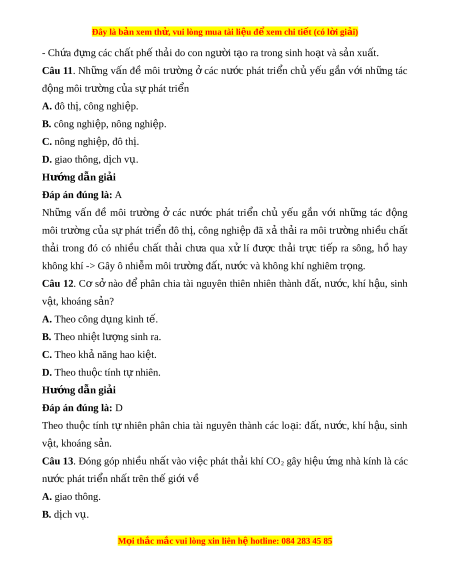 Đây là bản xem thử, vui lòng mua tài liệu để xem chi tiết (có lời giải)

- Chứa đựng các chất phế thải do con người tạo ra trong sinh hoạt và sản xuất.

**Câu 11**. Những vấn đề môi trường ở các nước phát triển chủ yếu gắn với những tác động môi trường của sự phát triển

**A.** đô thị, công nghiệp.

**B.** công nghiệp, nông nghiệp.

**C.** nông nghiệp, đô thị.

**D.** giao thông, dịch vụ.

**Hướng dẫn giải**

**Đáp án đúng là:** A

Những vấn đề môi trường ở các nước phát triển chủ yếu gắn với những tác động môi trường của sự phát triển đô thị, công nghiệp đã xả thải ra môi trường nhiều chất thải trong đó có nhiều chất thải chưa qua xử lí được thải trực tiếp ra sông, hồ hay không khí -> Gây ô nhiễm môi trường đất, nước và không khí nghiêm trọng.

**Câu 12**. Cơ sở nào để phân chia tài nguyên thiên nhiên thành đất, nước, khí hậu, sinh vật, khoáng sản?

**A.** Theo công dụng kinh tế.

**B.** Theo nhiệt lượng sinh ra.

**C.** Theo khả năng hao kiệt.

**D.** Theo thuộc tính tự nhiên.

**Hướng dẫn giải**

**Đáp án đúng là:** D

Theo thuộc tính tự nhiên phân chia tài nguyên thành các loại: đất, nước, khí hậu, sinh vật, khoáng sản.

**Câu 13**. Đóng góp nhiều nhất vào việc phát thải khí $CO_2$ gây hiệu ứng nhà kính là các nước phát triển nhất trên thế giới về

**A.** giao thông.

**B.** dịch vụ.

Mọi thắc mắc vui lòng xin liên hệ hotline: 084 283 45 85